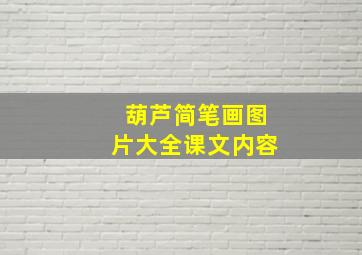 葫芦简笔画图
片大全课文内容